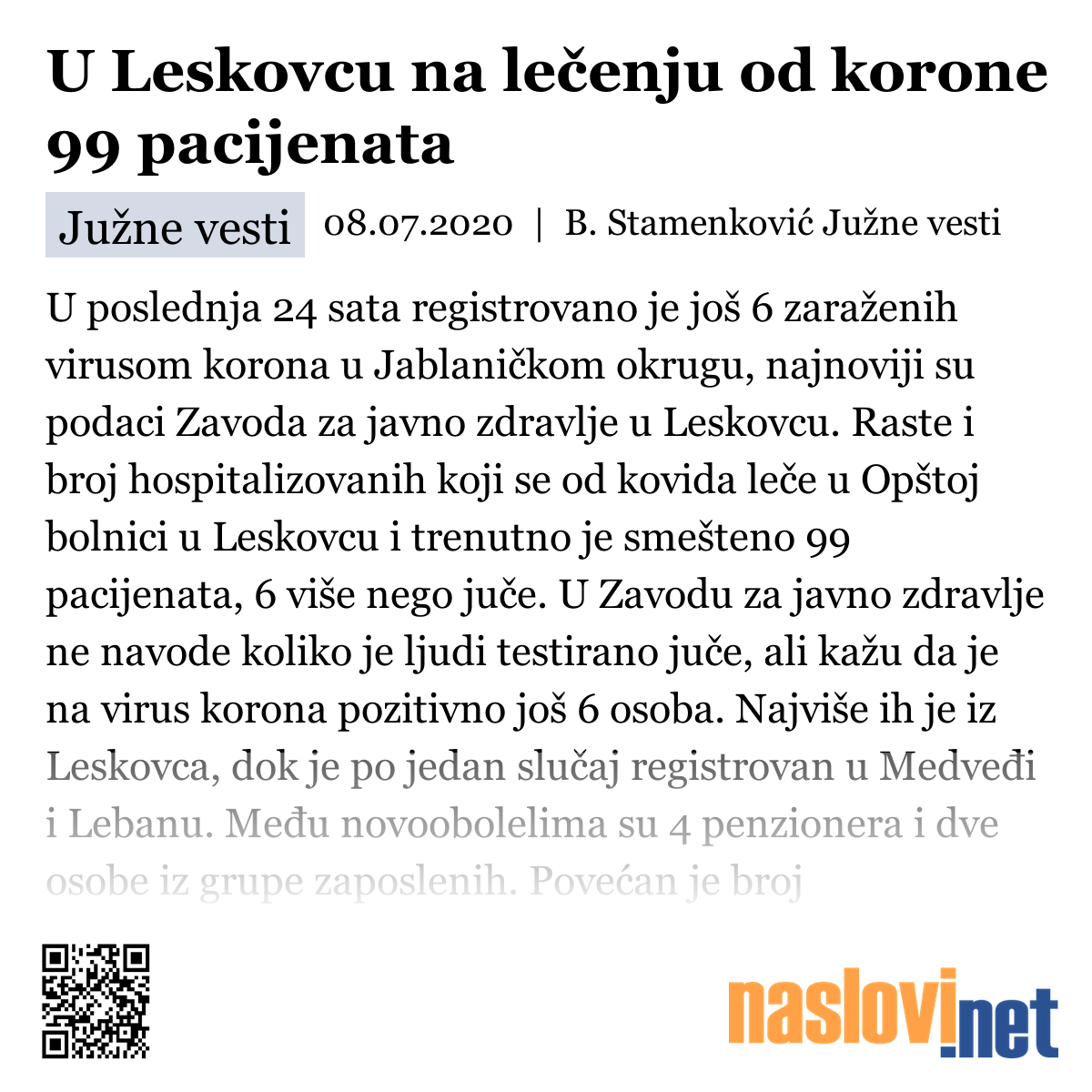 U Leskovcu na lečenju od korone 99 pacijenata

Južne vesti 08.07.2020 | B. Stamenković Južne vesti

U poslednja 24 sata registrovano je još 6 zaraženih virusom korona u Jablaničkom okrugu, najnoviji su podaci Zavoda za javno zdravlje u Leskovcu. Raste i broj hospitalizovanih koji se od kovida leče u Opštoj bolnici u Leskovcu i trenutno je smešteno 99 pacijenata, 6 više nego juče. U Zavodu za javno zdravlje ne navode koliko je ljudi testirano juče, ali kažu da je na virus korona pozitivno još 6 osoba. Najviše ih je iz Leskovca, dok je po jedan slučaj registrovan u Medveđi i Lebanu. Među novoobolelima su 4 penzionera i dve osobe iz grupe zaposlenih. Povećan je broj

naslovi.net